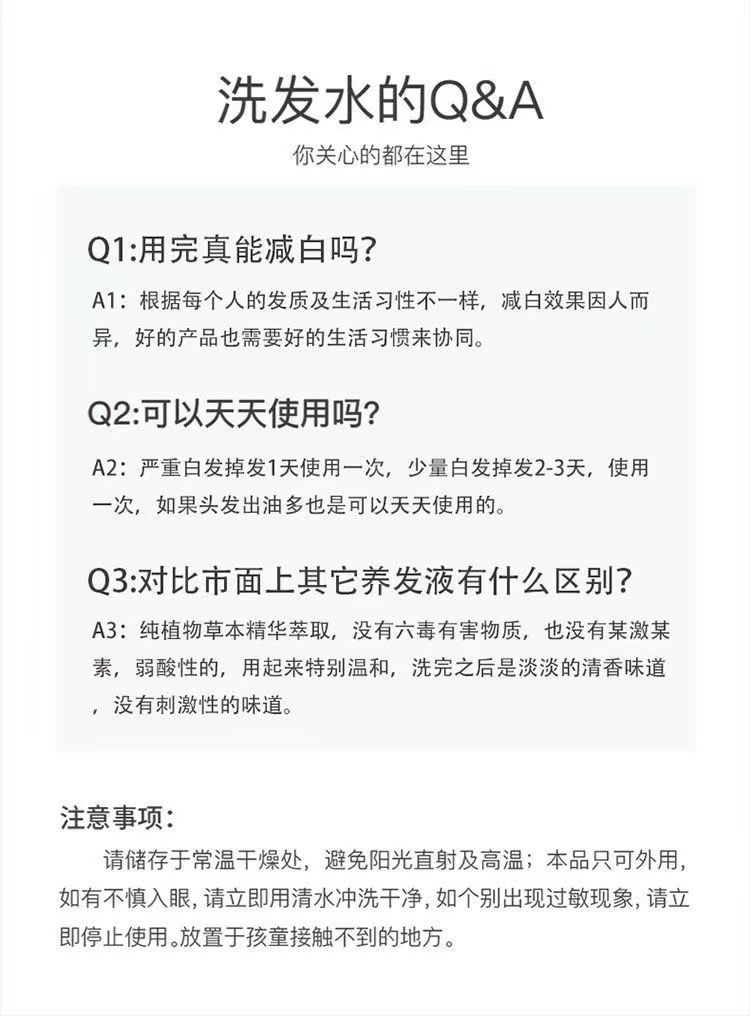 洗发水的Q&A

你关心的都在这里

Q1:用完真能减白吗?

A1：根据每个人的发质及生活习性不一样，减白效果因人而异，好的产品也需要好的生活习惯来协同。

Q2:可以天天使用吗?

A2：严重白发掉发1天使用一次，少量白发掉发2-3天，使用一次，如果头发出油多也是可以天天使用的。

Q3:对比市面上其它养发液有什么区别?

A3：纯植物草本精华萃取，没有六毒有害物质，也没有某激某素，弱酸性的，用起来特别温和，洗完之后是淡淡的清香味道，没有刺激性的味道。

注意事项:

请储存于常温干燥处，避免阳光直射及高温；本品只可外用，如有不慎入眼，请立即用清水冲洗干净，如个别出现过敏现象，请立即停止使用。放置于孩童接触不到的地方。